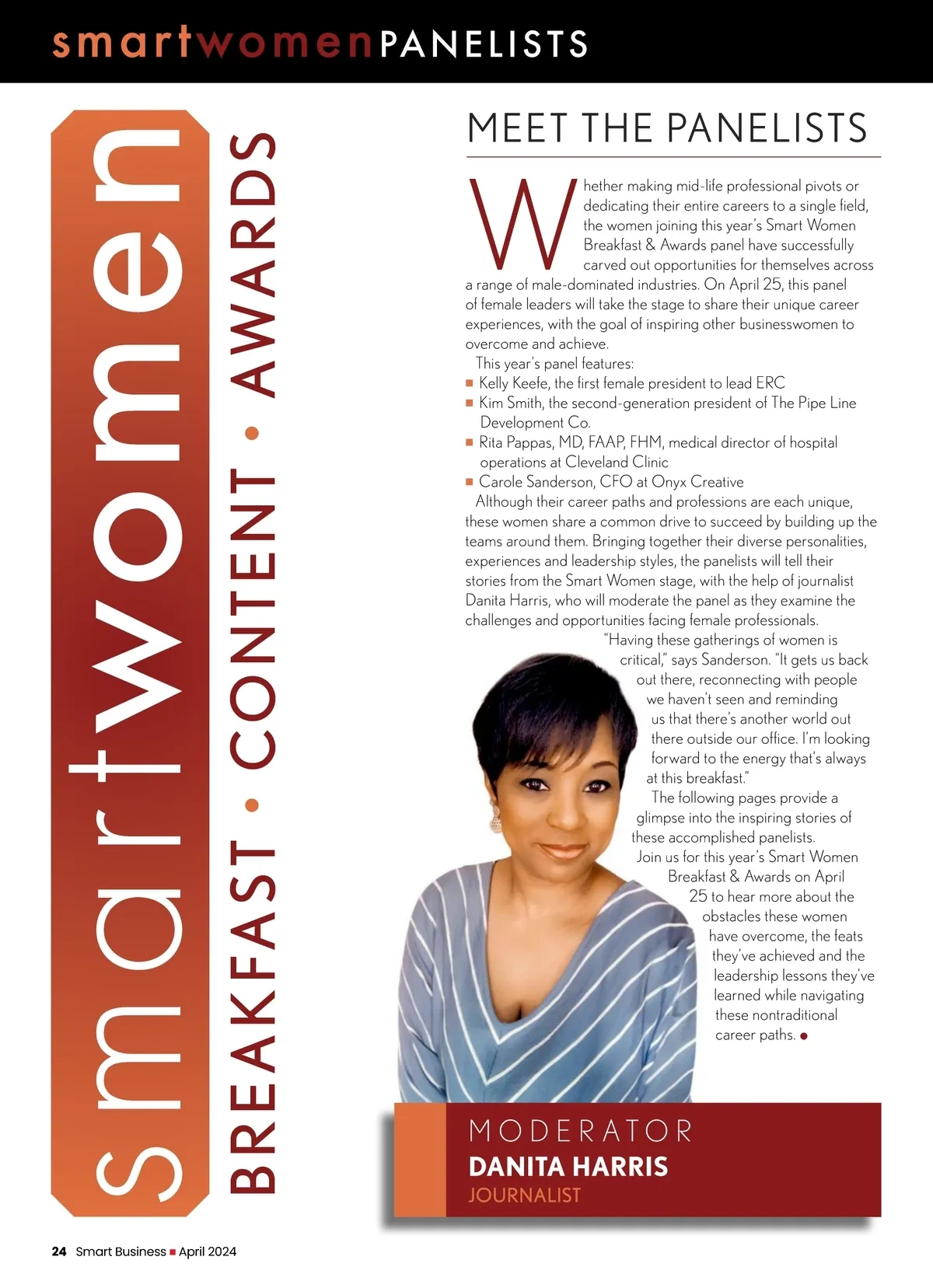 smartwomenPANELISTS

smartwomen

BREAKFAST • CONTENT • AWARDS

MEET THE PANELISTS

Whether making mid-life professional pivots or dedicating their entire careers to a single field, the women joining this year's Smart Women Breakfast & Awards panel have successfully carved out opportunities for themselves across a range of male-dominated industries. On April 25, this panel of female leaders will take the stage to share their unique career experiences, with the goal of inspiring other businesswomen to overcome and achieve.

This year's panel features:
■ Kelly Keefe, the first female president to lead ERC
■ Kim Smith, the second-generation president of The Pipe Line Development Co.
■ Rita Pappas, MD, FAAP, FHM, medical director of hospital operations at Cleveland Clinic
■ Carole Sanderson, CFO at Onyx Creative

Although their career paths and professions are each unique, these women share a common drive to succeed by building up the teams around them. Bringing together their diverse personalities, experiences and leadership styles, the panelists will tell their stories from the Smart Women stage, with the help of journalist Danita Harris, who will moderate the panel as they examine the challenges and opportunities facing female professionals.

"Having these gatherings of women is critical," says Sanderson. "It gets us back out there, reconnecting with people we haven't seen and reminding us that there's another world out there outside our office. I'm looking forward to the energy that's always at this breakfast."

The following pages provide a glimpse into the inspiring stories of these accomplished panelists.

Join us for this year's Smart Women Breakfast & Awards on April 25 to hear more about the obstacles these women have overcome, the feats they've achieved and the leadership lessons they've learned while navigating these nontraditional career paths. ●

MODERATOR
DANITA HARRIS
JOURNALIST

24 Smart Business ■ April 2024